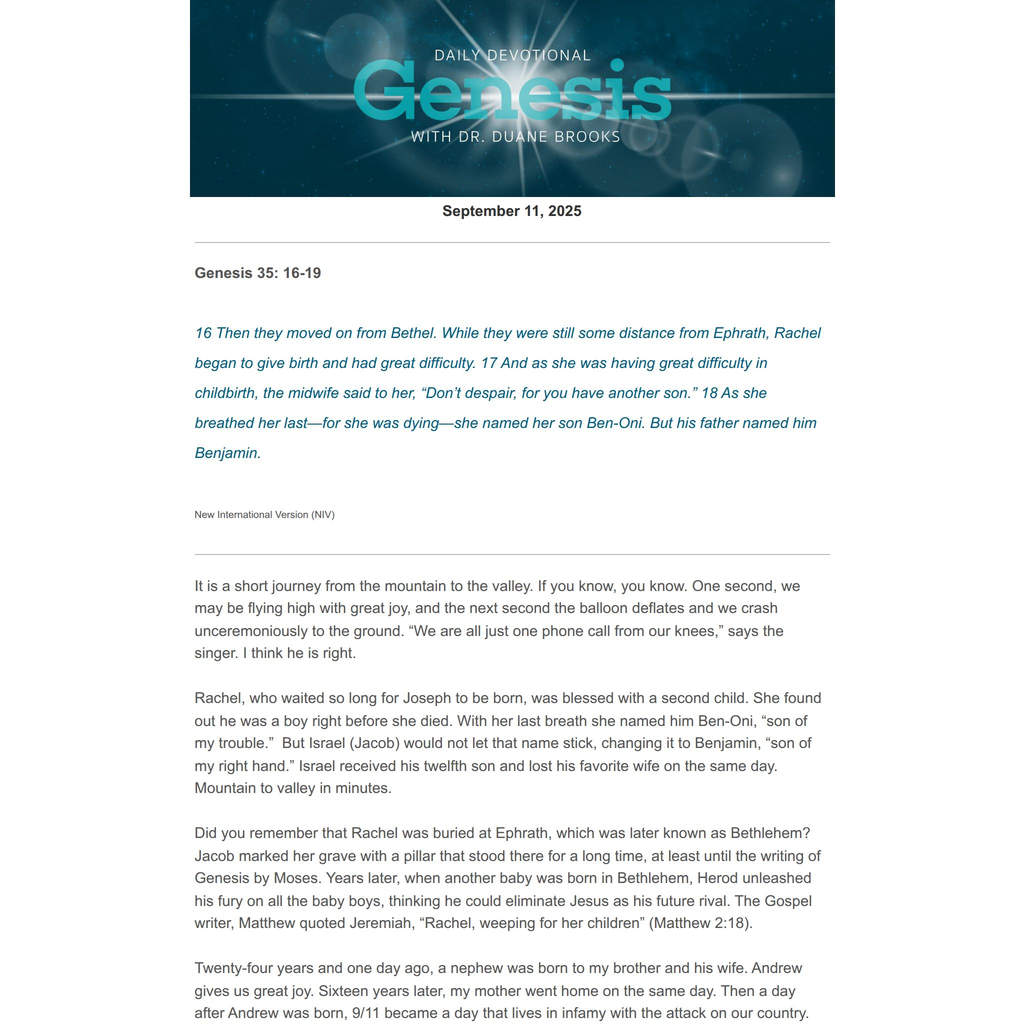 DAILY DEVOTIONAL
Genesis
WITH DR. DUANE BROOKS

September 11, 2025

Genesis 35: 16-19

16 Then they moved on from Bethel. While they were still some distance from Ephrath, Rachel began to give birth and had great difficulty. 17 And as she was having great difficulty in childbirth, the midwife said to her, "Don't despair, for you have another son." 18 As she breathed her last—for she was dying—she named her son Ben-Oni. But his father named him Benjamin.

New International Version (NIV)

It is a short journey from the mountain to the valley. If you know, you know. One second, we may be flying high with great joy, and the next second the balloon deflates and we crash unceremoniously to the ground. "We are all just one phone call from our knees," says the singer. I think he is right.

Rachel, who waited so long for Joseph to be born, was blessed with a second child. She found out he was a boy right before she died. With her last breath she named him Ben-Oni, "son of my trouble." But Israel (Jacob) would not let that name stick, changing it to Benjamin, "son of my right hand." Israel received his twelfth son and lost his favorite wife on the same day. Mountain to valley in minutes.

Did you remember that Rachel was buried at Ephrath, which was later known as Bethlehem? Jacob marked her grave with a pillar that stood there for a long time, at least until the writing of Genesis by Moses. Years later, when another baby was born in Bethlehem, Herod unleashed his fury on all the baby boys, thinking he could eliminate Jesus as his future rival. The Gospel writer, Matthew quoted Jeremiah, "Rachel, weeping for her children" (Matthew 2:18).

Twenty-four years and one day ago, a nephew was born to my brother and his wife. Andrew gives us great joy. Sixteen years later, my mother went home on the same day. Then a day after Andrew was born, 9/11 became a day that lives in infamy with the attack on our country.